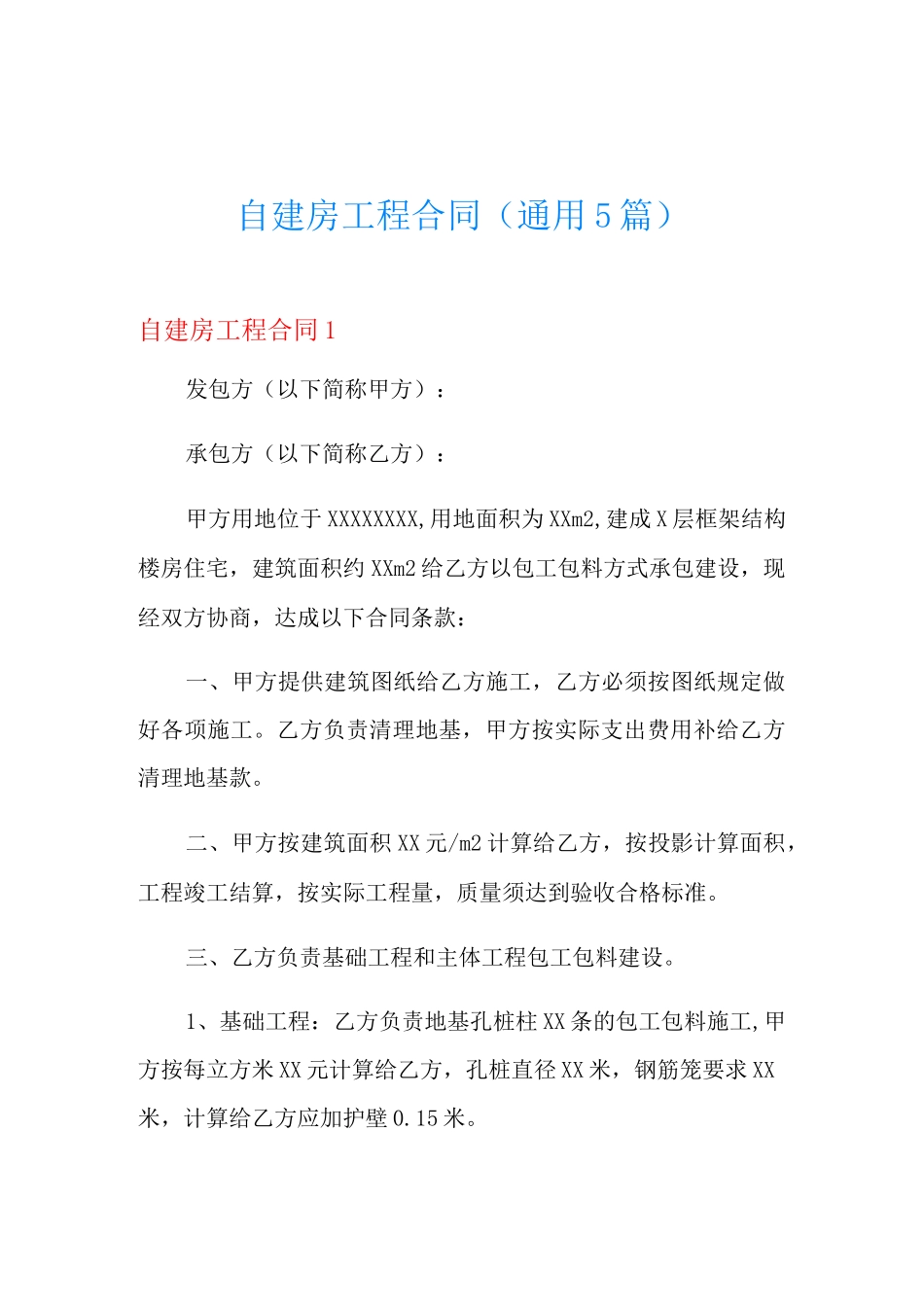 自建房工程合同（通用5篇）

自建房工程合同1

发包方（以下简称甲方）：

承包方（以下简称乙方）：

甲方用地位于XXXXXXXX,用地面积为XXm2,建成X层框架结构楼房住宅，建筑面积约XXm2给乙方以包工包料方式承包建设，现经双方协商，达成以下合同条款：

一、甲方提供建筑图纸给乙方施工，乙方必须按图纸规定做好各项施工。乙方负责清理地基，甲方按实际支出费用补给乙方清理地基款。

二、甲方按建筑面积XX元/m2计算给乙方，按投影计算面积，工程竣工结算，按实际工程量，质量须达到验收合格标准。

三、乙方负责基础工程和主体工程包工包料建设。

1、基础工程：乙方负责地基孔桩柱XX条的包工包料施工,甲方按每立方米XX元计算给乙方，孔桩直径XX米，钢筋笼要求XX米，计算给乙方应加护壁0.15米。